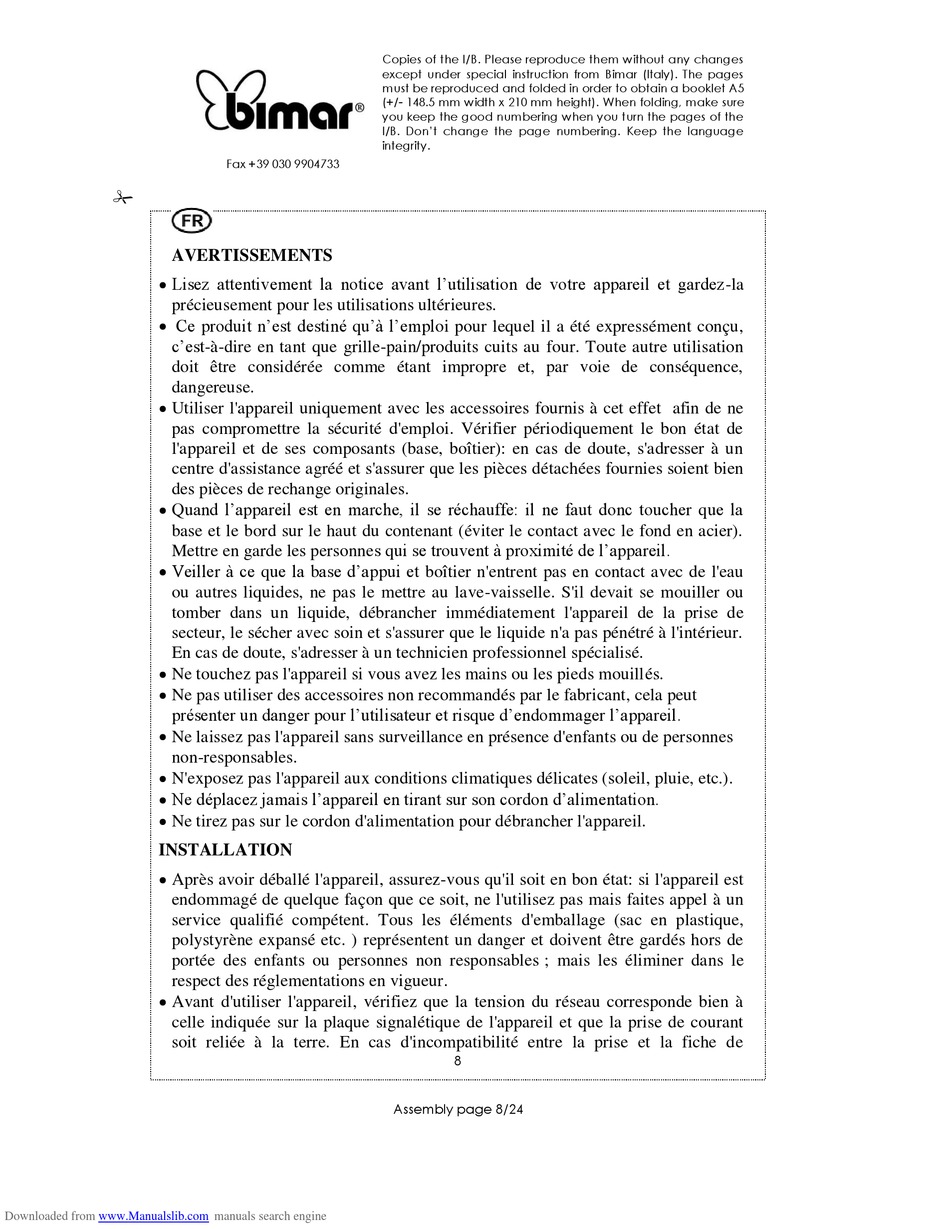 bimar®

Fax +39 030 9904733

Copies of the I/B. Please reproduce them without any changes except under special instruction from Bimar (Italy). The pages must be reproduced and folded in order to obtain a booklet A5 (+/- 148.5 mm width x 210 mm height). When folding, make sure you keep the good numbering when you turn the pages of the I/B. Don't change the page numbering. Keep the language integrity.

FR

AVERTISSEMENTS

• Lisez attentivement la notice avant l'utilisation de votre appareil et gardez-la précieusement pour les utilisations ultérieures.
• Ce produit n'est destiné qu'à l'emploi pour lequel il a été expressément conçu, c'est-à-dire en tant que grille-pain/produits cuits au four. Toute autre utilisation doit être considérée comme étant impropre et, par voie de conséquence, dangereuse.
• Utiliser l'appareil uniquement avec les accessoires fournis à cet effet afin de ne pas compromettre la sécurité d'emploi. Vérifier périodiquement le bon état de l'appareil et de ses composants (base, boîtier): en cas de doute, s'adresser à un centre d'assistance agréé et s'assurer que les pièces détachées fournies soient bien des pièces de rechange originales.
• Quand l'appareil est en marche, il se réchauffe: il ne faut donc toucher que la base et le bord sur le haut du contenant (éviter le contact avec le fond en acier). Mettre en garde les personnes qui se trouvent à proximité de l'appareil.
• Veiller à ce que la base d'appui et boîtier n'entrent pas en contact avec de l'eau ou autres liquides, ne pas le mettre au lave-vaisselle. S'il devait se mouiller ou tomber dans un liquide, débrancher immédiatement l'appareil de la prise de secteur, le sécher avec soin et s'assurer que le liquide n'a pas pénétré à l'intérieur. En cas de doute, s'adresser à un technicien professionnel spécialisé.
• Ne touchez pas l'appareil si vous avez les mains ou les pieds mouillés.
• Ne pas utiliser des accessoires non recommandés par le fabricant, cela peut présenter un danger pour l'utilisateur et risque d'endommager l'appareil.
• Ne laissez pas l'appareil sans surveillance en présence d'enfants ou de personnes non-responsables.
• N'exposez pas l'appareil aux conditions climatiques délicates (soleil, pluie, etc.).
• Ne déplacez jamais l'appareil en tirant sur son cordon d'alimentation.
• Ne tirez pas sur le cordon d'alimentation pour débrancher l'appareil.

INSTALLATION

• Après avoir déballé l'appareil, assurez-vous qu'il soit en bon état: si l'appareil est endommagé de quelque façon que ce soit, ne l'utilisez pas mais faites appel à un service qualifié compétent. Tous les éléments d'emballage (sac en plastique, polystyrène expansé etc. ) représentent un danger et doivent être gardés hors de portée des enfants ou personnes non responsables ; mais les éliminer dans le respect des réglementations en vigueur.
• Avant d'utiliser l'appareil, vérifiez que la tension du réseau corresponde bien à celle indiquée sur la plaque signalétique de l'appareil et que la prise de courant soit reliée à la terre. En cas d'incompatibilité entre la prise et la fiche de

8

Assembly page 8/24

Downloaded from www.Manualslib.com manuals search engine